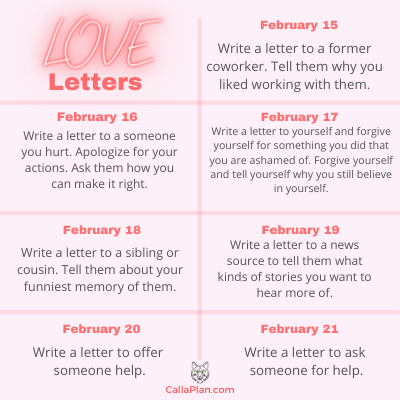 LOVE
Letters

February 15
Write a letter to a former coworker. Tell them why you liked working with them.

February 16
Write a letter to a someone you hurt. Apologize for your actions. Ask them how you can make it right.

February 17
Write a letter to yourself and forgive yourself for something you did that you are ashamed of. Forgive yourself and tell yourself why you still believe in yourself.

February 18
Write a letter to a sibling or cousin. Tell them about your funniest memory of them.

February 19
Write a letter to a news source to tell them what kinds of stories you want to hear more of.

February 20
Write a letter to offer someone help.

February 21
Write a letter to ask someone for help.

CallaPlan.com